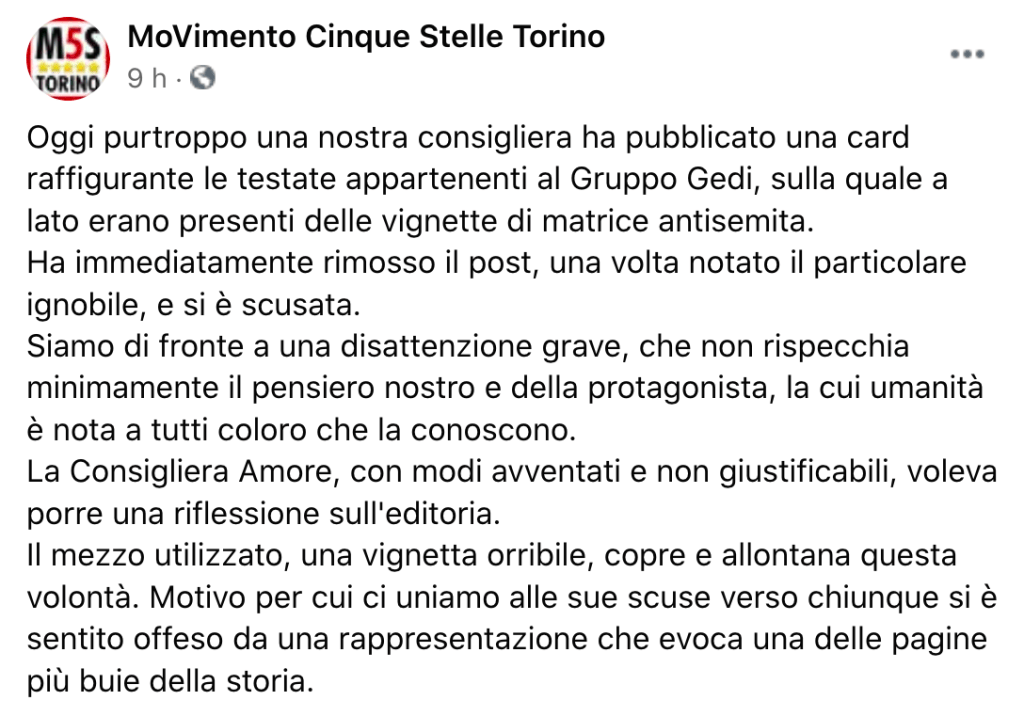 M5S TORINO

MoVimento Cinque Stelle Torino
9 h ·

Oggi purtroppo una nostra consigliera ha pubblicato una card raffigurante le testate appartenenti al Gruppo Gedi, sulla quale a lato erano presenti delle vignette di matrice antisemita.
Ha immediatamente rimosso il post, una volta notato il particolare ignobile, e si è scusata.
Siamo di fronte a una disattenzione grave, che non rispecchia minimamente il pensiero nostro e della protagonista, la cui umanità è nota a tutti coloro che la conoscono.
La Consigliera Amore, con modi avventati e non giustificabili, voleva porre una riflessione sull'editoria.
Il mezzo utilizzato, una vignetta orribile, copre e allontana questa volontà. Motivo per cui ci uniamo alle sue scuse verso chiunque si è sentito offeso da una rappresentazione che evoca una delle pagine più buie della storia.